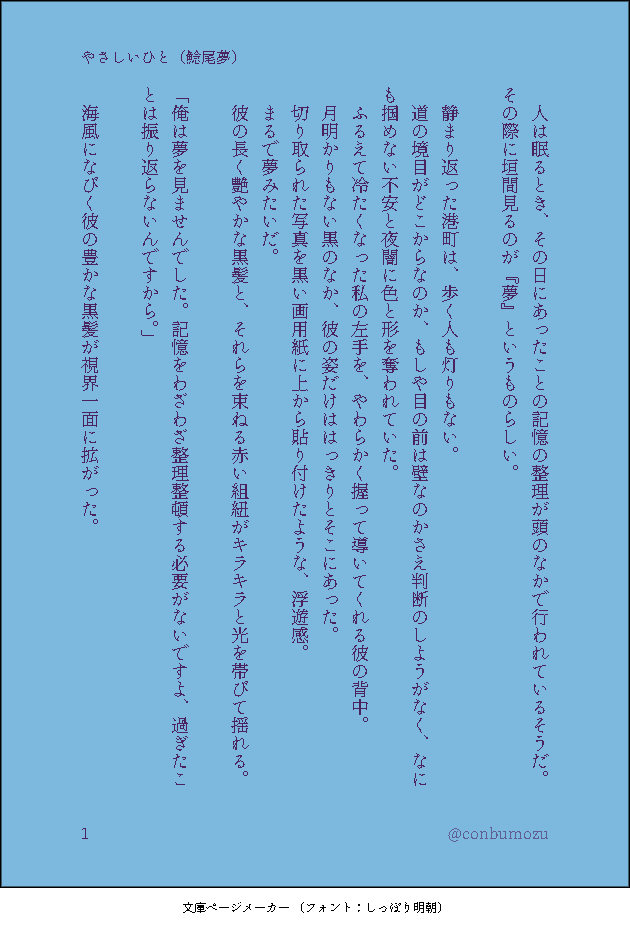 やさしいひと（鯰尾夢）

人は眠るとき、その日にあったことの記憶の整理が頭のなかで行われているそうだ。
その際に垣間見るのが『夢』というものらしい。

静まり返った港町は、歩く人も灯りもない。
道の境目がどこからなのか、もしや目の前は壁なのかさえ判断のしようがなく、なにも掴めない不安と夜闇に色と形を奪われていた。
ふるえて冷たくなった私の左手を、やわらかく握って導いてくれる彼の背中。
月明かりもない黒のなか、彼の姿だけははっきりとそこにあった。
切り取られた写真を黒い画用紙に上から貼り付けたような、浮遊感。
まるで夢みたいだ。
彼の長く艶やかな黒髪と、それらを束ねる赤い組紐がキラキラと光を帯びて揺れる。

「俺は夢を見ませんでした。記憶をわざわざ整理整頓する必要がないですよ、過ぎたことは振り返らないんですから。」

海風になびく彼の豊かな黒髪が視界一面に拡がった。

1

@conbumozu

文庫ページメーカー（フォント：しっぽり明朝）